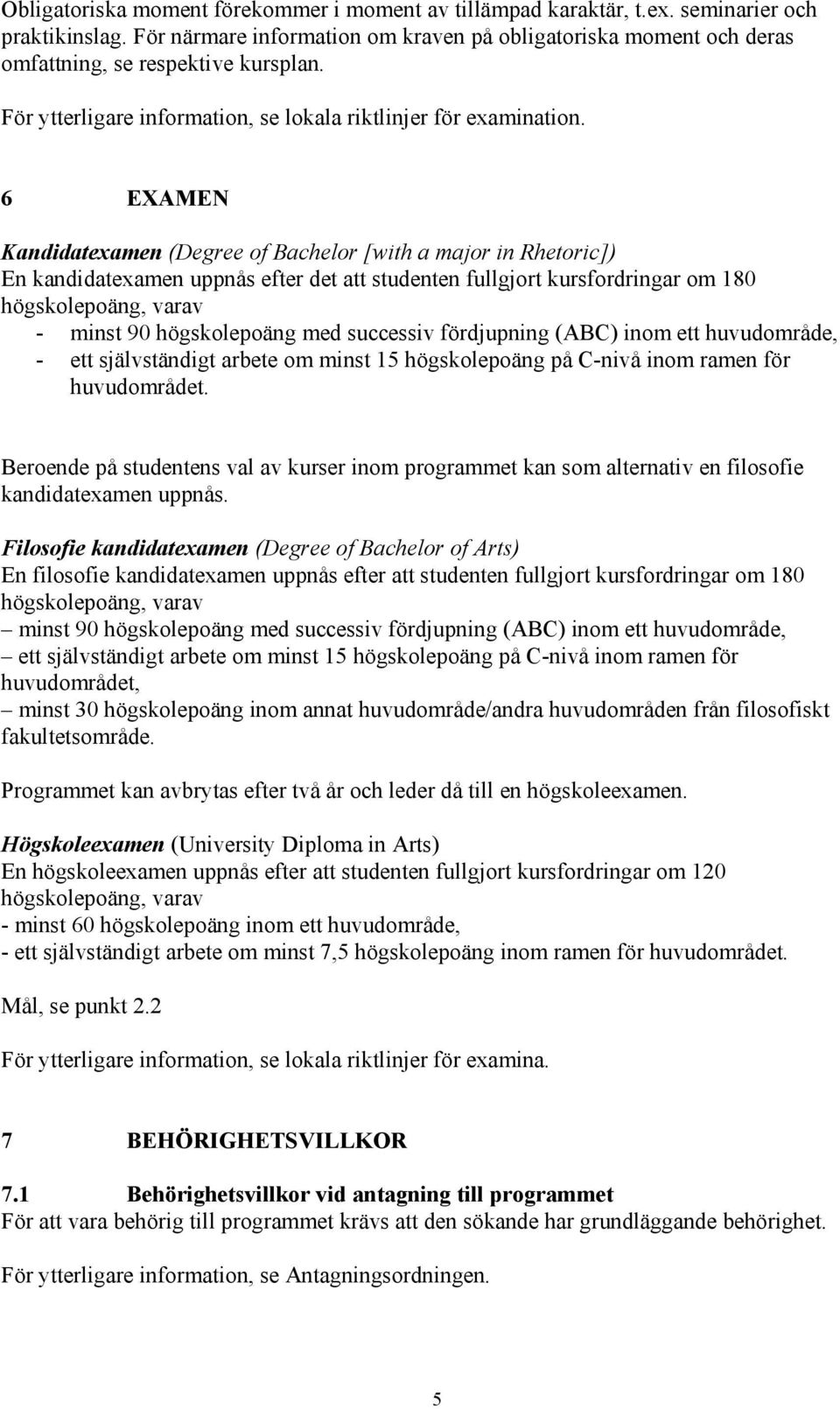 Obligatoriska moment förekommer i moment av tillämpad karaktär, t.ex. seminarier och praktikinslag. För närmare information om kraven på obligatoriska moment och deras omfattning, se respektive kursplan.

För ytterligare information, se lokala riktlinjer för examination.

6 EXAMEN

Kandidatexamen (Degree of Bachelor [with a major in Rhetoric])
En kandidatexamen uppnås efter det att studenten fullgjort kursfordringar om 180 högskolepoäng, varav
- minst 90 högskolepoäng med successiv fördjupning (ABC) inom ett huvudområde,
- ett självständigt arbete om minst 15 högskolepoäng på C-nivå inom ramen för huvudområdet.

Beroende på studentens val av kurser inom programmet kan som alternativ en filosofie kandidatexamen uppnås.

Filosofie kandidatexamen (Degree of Bachelor of Arts)
En filosofie kandidatexamen uppnås efter att studenten fullgjort kursfordringar om 180 högskolepoäng, varav
– minst 90 högskolepoäng med successiv fördjupning (ABC) inom ett huvudområde,
– ett självständigt arbete om minst 15 högskolepoäng på C-nivå inom ramen för huvudområdet,
– minst 30 högskolepoäng inom annat huvudområde/andra huvudområden från filosofiskt fakultetsområde.

Programmet kan avbrytas efter två år och leder då till en högskoleexamen.

Högskoleexamen (University Diploma in Arts)
En högskoleexamen uppnås efter att studenten fullgjort kursfordringar om 120 högskolepoäng, varav
- minst 60 högskolepoäng inom ett huvudområde,
- ett självständigt arbete om minst 7,5 högskolepoäng inom ramen för huvudområdet.

Mål, se punkt 2.2

För ytterligare information, se lokala riktlinjer för examina.

7 BEHÖRIGHETSVILLKOR

7.1 Behörighetsvillkor vid antagning till programmet
För att vara behörig till programmet krävs att den sökande har grundläggande behörighet.

För ytterligare information, se Antagningsordningen.

5